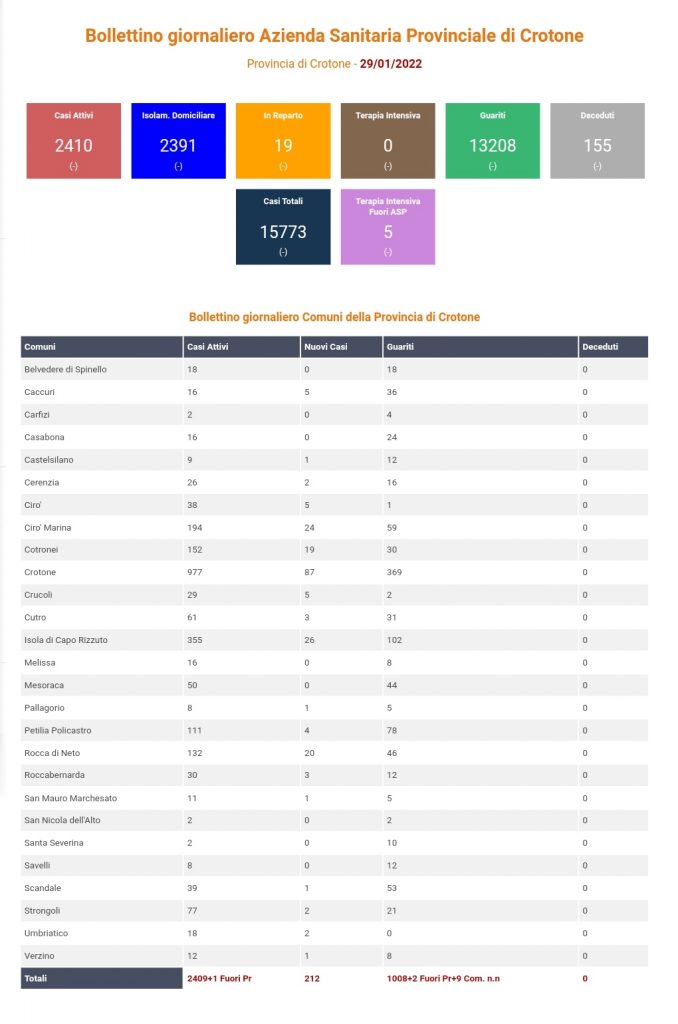 Bollettino giornaliero Azienda Sanitaria Provinciale di Crotone

Provincia di Crotone - 29/01/2022

Casi Attivi
2410
(-)

Isolam. Domiciliare
2391
(-)

In Reparto
19
(-)

Terapia Intensiva
0
(-)

Guariti
13208
(-)

Deceduti
155
(-)

Casi Totali
15773
(-)

Terapia Intensiva Fuori ASP
5
(-)

Bollettino giornaliero Comuni della Provincia di Crotone

| Comuni | Casi Attivi | Nuovi Casi | Guariti | Deceduti |
|---|---|---|---|---|
| Belvedere di Spinello | 18 | 0 | 18 | 0 |
| Caccuri | 16 | 5 | 36 | 0 |
| Carfizi | 2 | 0 | 4 | 0 |
| Casabona | 16 | 0 | 24 | 0 |
| Castelsilano | 9 | 1 | 12 | 0 |
| Cerenzia | 26 | 2 | 16 | 0 |
| Ciro' | 38 | 5 | 1 | 0 |
| Ciro' Marina | 194 | 24 | 59 | 0 |
| Cotronei | 152 | 19 | 30 | 0 |
| Crotone | 977 | 87 | 369 | 0 |
| Crucoli | 29 | 5 | 2 | 0 |
| Cutro | 61 | 3 | 31 | 0 |
| Isola di Capo Rizzuto | 355 | 26 | 102 | 0 |
| Melissa | 16 | 0 | 8 | 0 |
| Mesoraca | 50 | 0 | 44 | 0 |
| Pallagorio | 8 | 1 | 5 | 0 |
| Petilia Policastro | 111 | 4 | 78 | 0 |
| Rocca di Neto | 132 | 20 | 46 | 0 |
| Roccabernarda | 30 | 3 | 12 | 0 |
| San Mauro Marchesato | 11 | 1 | 5 | 0 |
| San Nicola dell'Alto | 2 | 0 | 2 | 0 |
| Santa Severina | 2 | 0 | 10 | 0 |
| Savelli | 8 | 0 | 12 | 0 |
| Scandale | 39 | 1 | 53 | 0 |
| Strongoli | 77 | 2 | 21 | 0 |
| Umbriatico | 18 | 2 | 0 | 0 |
| Verzino | 12 | 1 | 8 | 0 |
| Totali | 2409+1 Fuori Pr | 212 | 1008+2 Fuori Pr+9 Com. n.n | 0 |